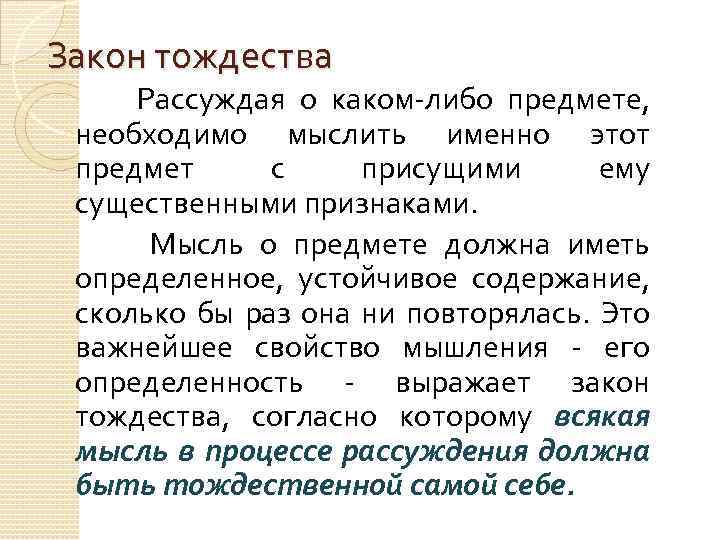 Закон тождества

Рассуждая о каком-либо предмете, необходимо мыслить именно этот предмет с присущими ему существенными признаками.

Мысль о предмете должна иметь определенное, устойчивое содержание, сколько бы раз она ни повторялась. Это важнейшее свойство мышления - его определенность - выражает закон тождества, согласно которому всякая мысль в процессе рассуждения должна быть тождественной самой себе.